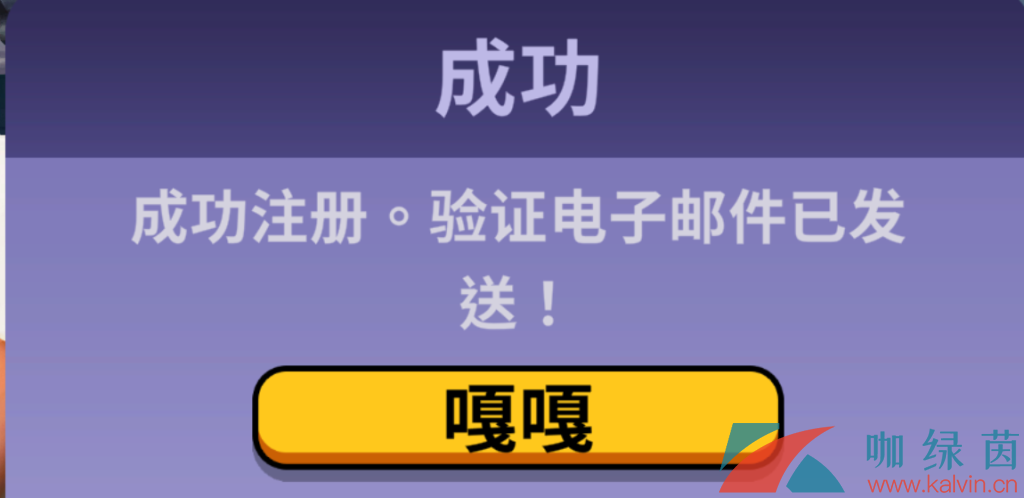 成功

成功注册。验证电子邮件已发送！

嘎嘎

咖绿茵
www.kalvin.cn